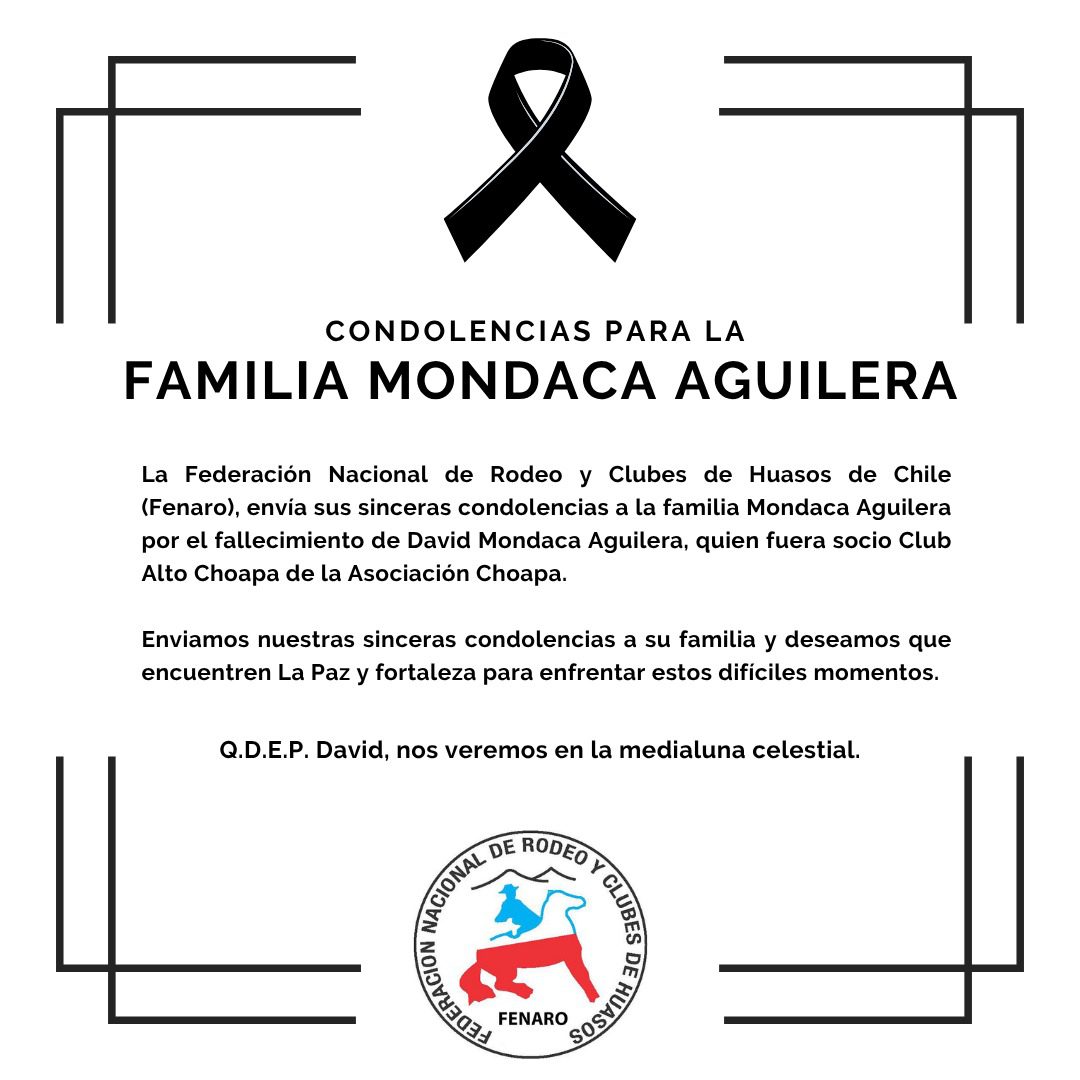 CONDOLENCIAS PARA LA
FAMILIA MONDACA AGUILERA

La Federación Nacional de Rodeo y Clubes de Huasos de Chile (Fenaro), envía sus sinceras condolencias a la familia Mondaca Aguilera por el fallecimiento de David Mondaca Aguilera, quien fuera socio Club Alto Choapa de la Asociación Choapa.

Enviamos nuestras sinceras condolencias a su familia y deseamos que encuentren La Paz y fortaleza para enfrentar estos difíciles momentos.

Q.D.E.P. David, nos veremos en la medialuna celestial.

FEDERACION NACIONAL DE RODEO Y CLUBES DE HUASOS
FENARO